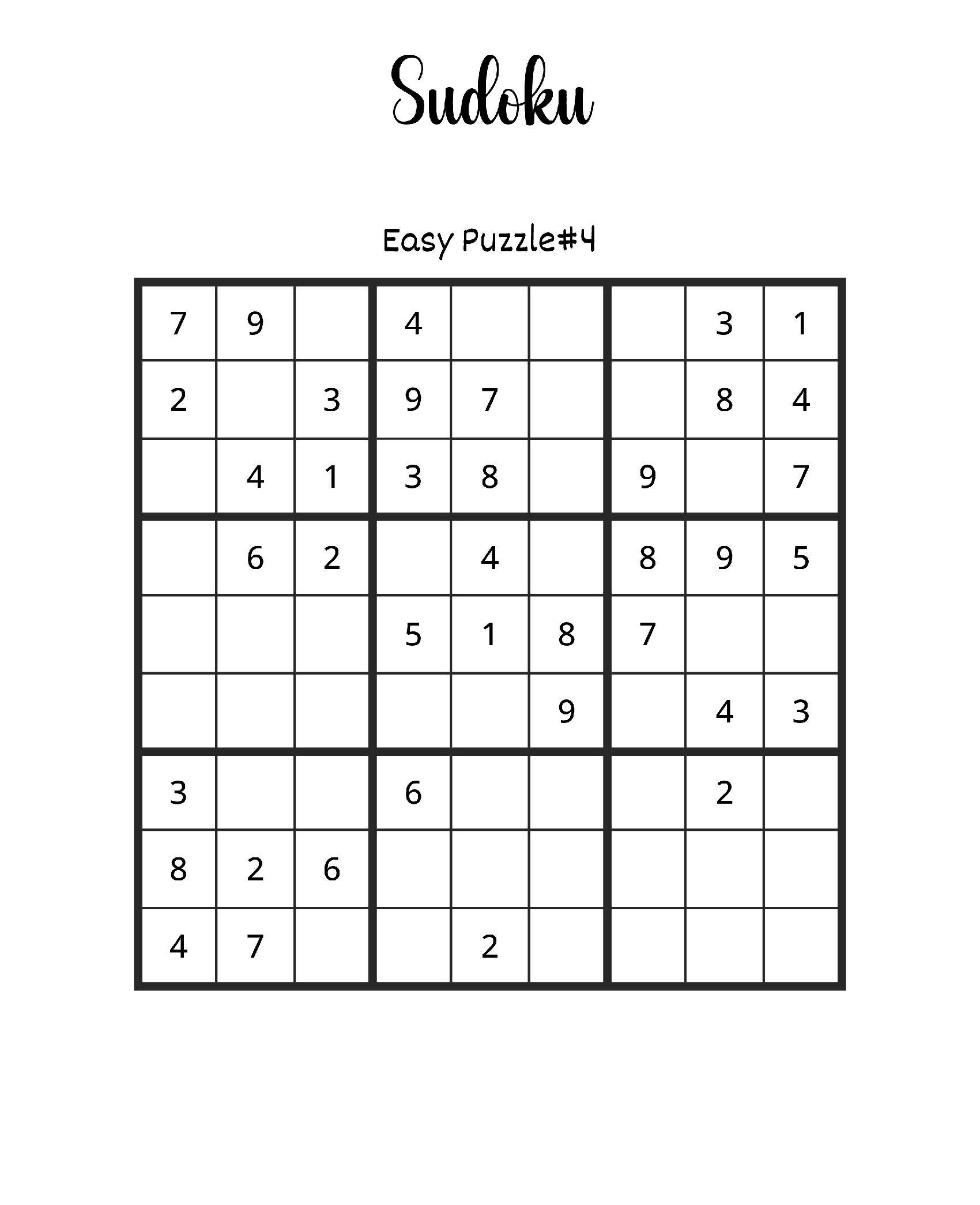 Sudoku

Easy Puzzle#4

| | | | | | | | | |
|---|---|---|---|---|---|---|---|---|
| 7 | 9 | | 4 | | | | 3 | 1 |
| 2 | | 3 | 9 | 7 | | | 8 | 4 |
| | 4 | 1 | 3 | 8 | | 9 | | 7 |
| | 6 | 2 | | 4 | | 8 | 9 | 5 |
| | | | 5 | 1 | 8 | 7 | | |
| | | | | | 9 | | 4 | 3 |
| 3 | | | 6 | | | | 2 | |
| 8 | 2 | 6 | | | | | | |
| 4 | 7 | | | 2 | | | | |